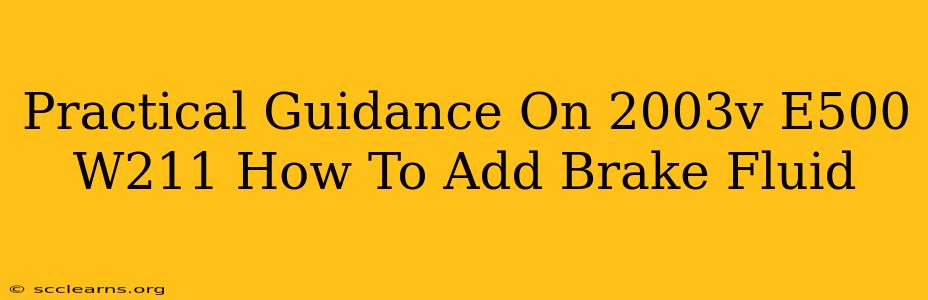 Practical Guidance On 2003v E500 W211 How To Add Brake Fluid

© scclearns.org